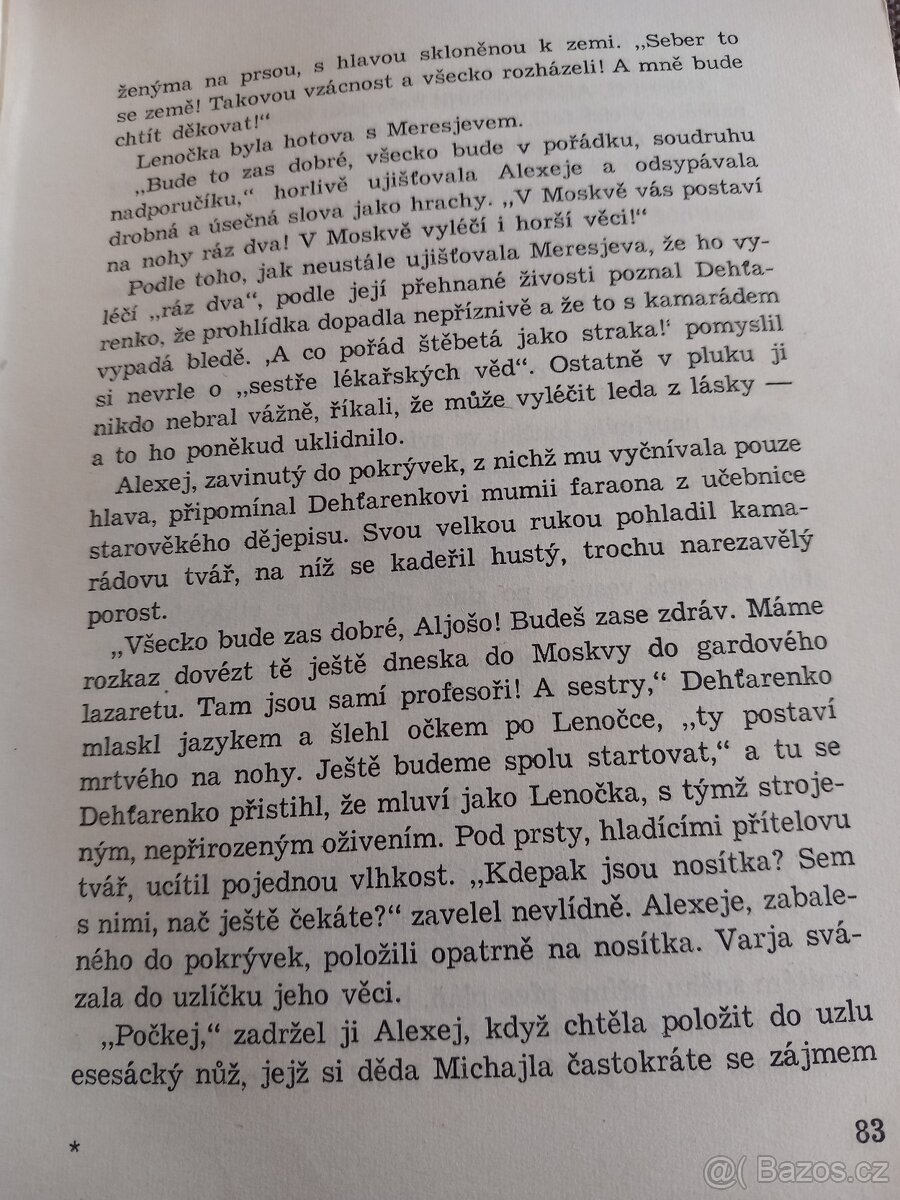 ženýma na prsou, s hlavou skloněnou k zemi. „Seber to se země! Takovou vzácnost a všecko rozházeli! A mně bude chtít děkovat!“

Lenočka byla hotova s Meresjevem.

„Bude to zas dobré, všecko bude v pořádku, soudruhu nadporučíku,“ horlivě ujišťovala Alexeje a odsypávala drobná a úsečná slova jako hrachy. „V Moskvě vás postaví na nohy ráz dva! V Moskvě vyléčí i horší věci!“

Podle toho, jak neustále ujišťovala Meresjeva, že ho vyléčí „ráz dva“, podle její přehnané živosti poznal Dehťarenko, že prohlídka dopadla nepříznivě a že to s kamarádem vypadá bledě. ‚A co pořád štěbetá jako straka!‘ pomyslil si nevrle o „sestře lékařských věd“. Ostatně v pluku ji nikdo nebral vážně, říkali, že může vyléčit leda z lásky — a to ho poněkud uklidnilo.

Alexej, zavinutý do pokrývek, z nichž mu vyčnívala pouze hlava, připomínal Dehťarenkovi mumii faraona z učebnice starověkého dějepisu. Svou velkou rukou pohladil kamarádovu tvář, na níž se kadeřil hustý, trochu narezavělý porost.

„Všecko bude zas dobré, Aljošo! Budeš zase zdráv. Máme rozkaz dovézt tě ještě dneska do Moskvy do gardového lazaretu. Tam jsou samí profesoři! A sestry,“ Dehťarenko mlaskl jazykem a šlehl očkem po Lenočce, „ty postaví mrtvého na nohy. Ještě budeme spolu startovat,“ a tu se Dehťarenko přistihl, že mluví jako Lenočka, s týmž strojeným, nepřirozeným oživením. Pod prsty, hladícími přítelovu tvář, ucítil pojednou vlhkost. „Kdepak jsou nosítka? Sem s nimi, nač ještě čekáte?“ zavelel nevlídně. Alexeje, zabaleného do pokrývek, položili opatrně na nosítka. Varja svázala do uzlíčku jeho věci.

„Počkej,“ zadržel ji Alexej, když chtěla položit do uzlu esesácký nůž, jejž si děda Michajla častokráte se zájmem

*

83

@( Bazos.cz